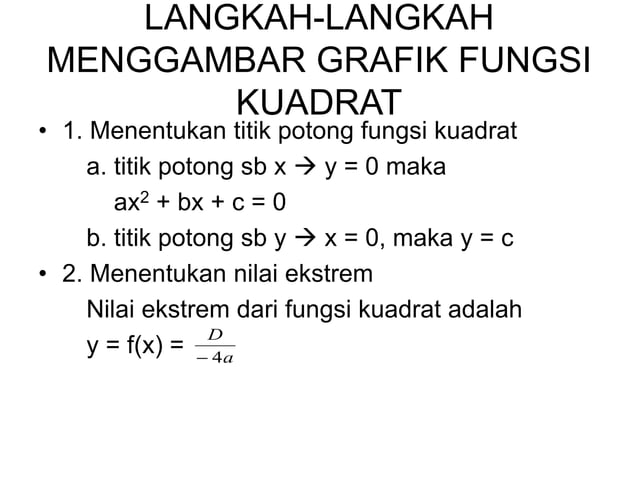 LANGKAH-LANGKAH MENGGAMBAR GRAFIK FUNGSI KUADRAT

• 1. Menentukan titik potong fungsi kuadrat

a. titik potong sb x → y = 0 maka

$ax^2 + bx + c = 0$

b. titik potong sb y → x = 0, maka y = c

• 2. Menentukan nilai ekstrem

Nilai ekstrem dari fungsi kuadrat adalah

y = f(x) = $\frac{D}{-4a}$